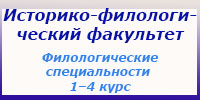 Историко-филологический факультет

Филологические специальности 1–4 курс